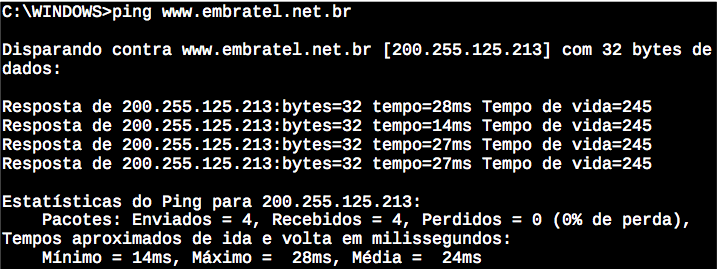 C:\WINDOWS>ping www.embratel.net.br

Disparando contra www.embratel.net.br [200.255.125.213] com 32 bytes de dados:

Resposta de 200.255.125.213:bytes=32 tempo=28ms Tempo de vida=245
Resposta de 200.255.125.213:bytes=32 tempo=14ms Tempo de vida=245
Resposta de 200.255.125.213:bytes=32 tempo=27ms Tempo de vida=245
Resposta de 200.255.125.213:bytes=32 tempo=27ms Tempo de vida=245

Estatísticas do Ping para 200.255.125.213:
Pacotes: Enviados = 4, Recebidos = 4, Perdidos = 0 (0% de perda),
Tempos aproximados de ida e volta em milissegundos:
Mínimo = 14ms, Máximo = 28ms, Média = 24ms